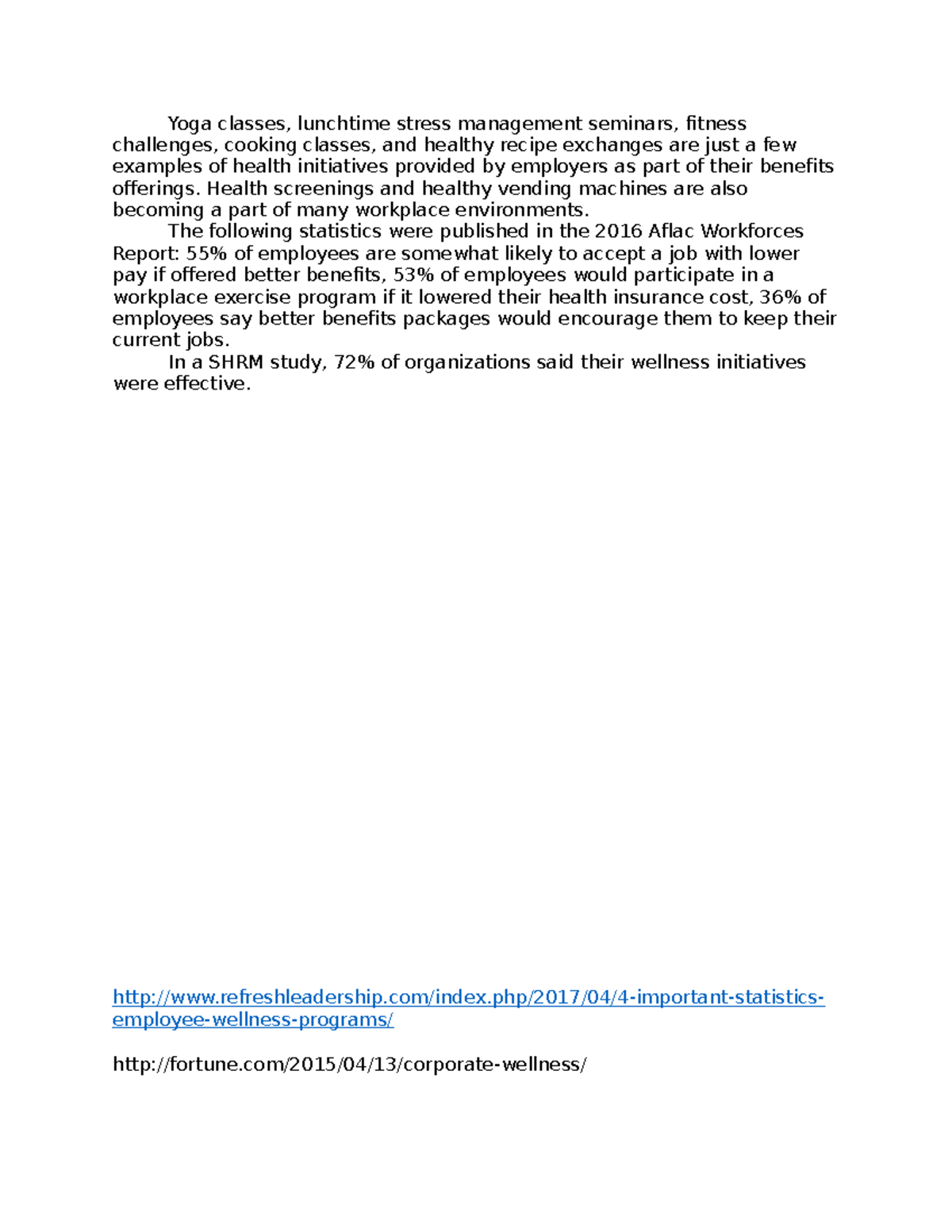 Yoga classes, lunchtime stress management seminars, fitness challenges, cooking classes, and healthy recipe exchanges are just a few examples of health initiatives provided by employers as part of their benefits offerings. Health screenings and healthy vending machines are also becoming a part of many workplace environments.

The following statistics were published in the 2016 Aflac Workforces Report: 55% of employees are somewhat likely to accept a job with lower pay if offered better benefits, 53% of employees would participate in a workplace exercise program if it lowered their health insurance cost, 36% of employees say better benefits packages would encourage them to keep their current jobs.

In a SHRM study, 72% of organizations said their wellness initiatives were effective.

http://www.refreshleadership.com/index.php/2017/04/4-important-statistics-employee-wellness-programs/

http://fortune.com/2015/04/13/corporate-wellness/